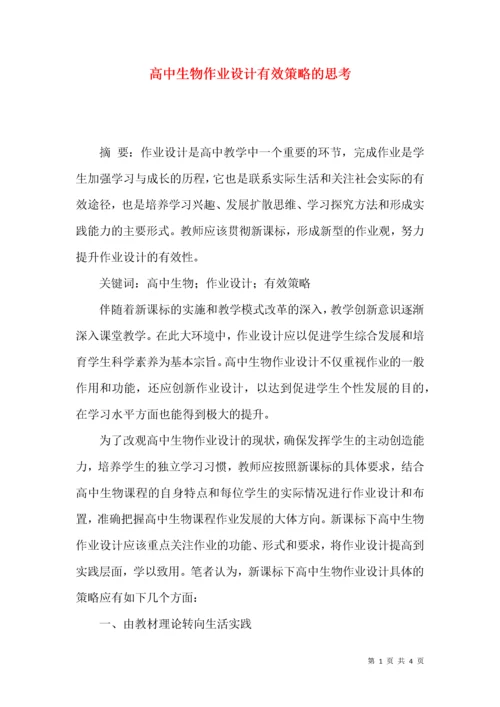 高中生物作业设计有效策略的思考

摘 要：作业设计是高中教学中一个重要的环节，完成作业是学生加强学习与成长的历程，它也是联系实际生活和关注社会实际的有效途径，也是培养学习兴趣、发展扩散思维、学习探究方法和形成实践能力的主要形式。教师应该贯彻新课标，形成新型的作业观，努力提升作业设计的有效性。

关键词：高中生物；作业设计；有效策略

伴随着新课标的实施和教学模式改革的深入，教学创新意识逐渐深入课堂教学。在此大环境中，作业设计应以促进学生综合发展和培育学生科学素养为基本宗旨。高中生物作业设计不仅重视作业的一般作用和功能，还应创新作业设计，以达到促进学生个性发展的目的，在学习水平方面也能得到极大的提升。

为了改观高中生物作业设计的现状，确保发挥学生的主动创造能力，培养学生的独立学习习惯，教师应按照新课标的具体要求，结合高中生物课程的自身特点和每位学生的实际情况进行作业设计和布置，准确把握高中生物课程作业发展的大体方向。新课标下高中生物作业设计应该重点关注作业的功能、形式和要求，将作业设计提高到实践层面，学以致用。笔者认为，新课标下高中生物作业设计具体的策略应有如下几个方面：

一、由教材理论转向生活实践

第 1 页 共 4 页